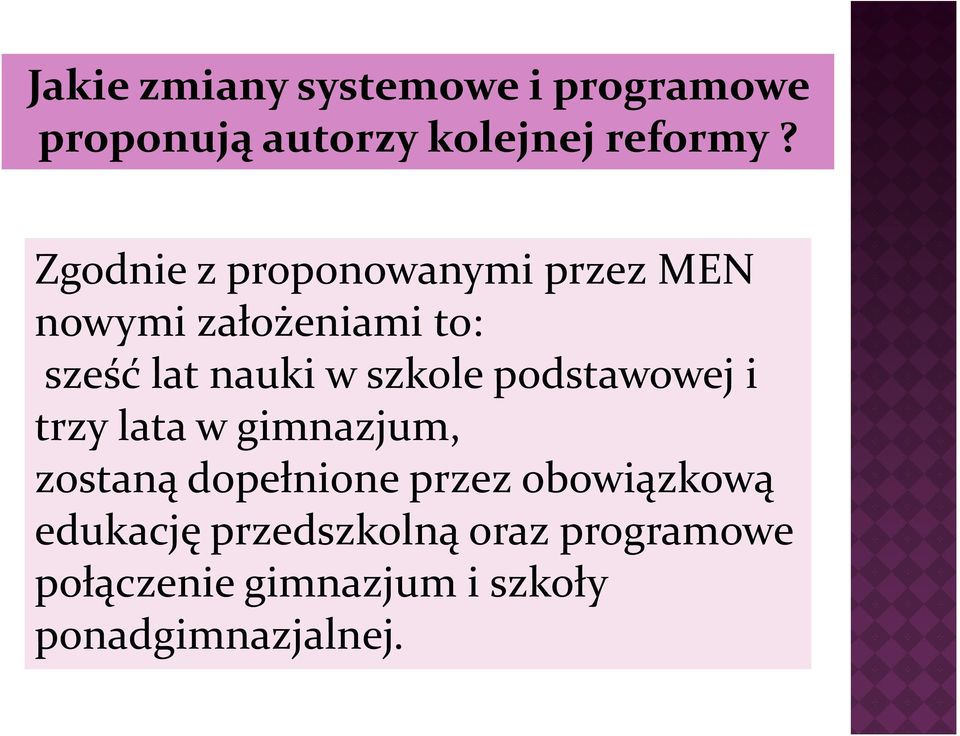 Jakie zmiany systemowe i programowe proponują autorzy kolejnej reformy ?

Zgodnie z proponowanymi przez MEN nowymi założeniami to:
sześć lat nauki w szkole podstawowej i trzy lata w gimnazjum,
zostaną dopełnione przez obowiązkową edukację przedszkolną oraz programowe połączenie gimnazjum i szkoły ponadgimnazjalnej.